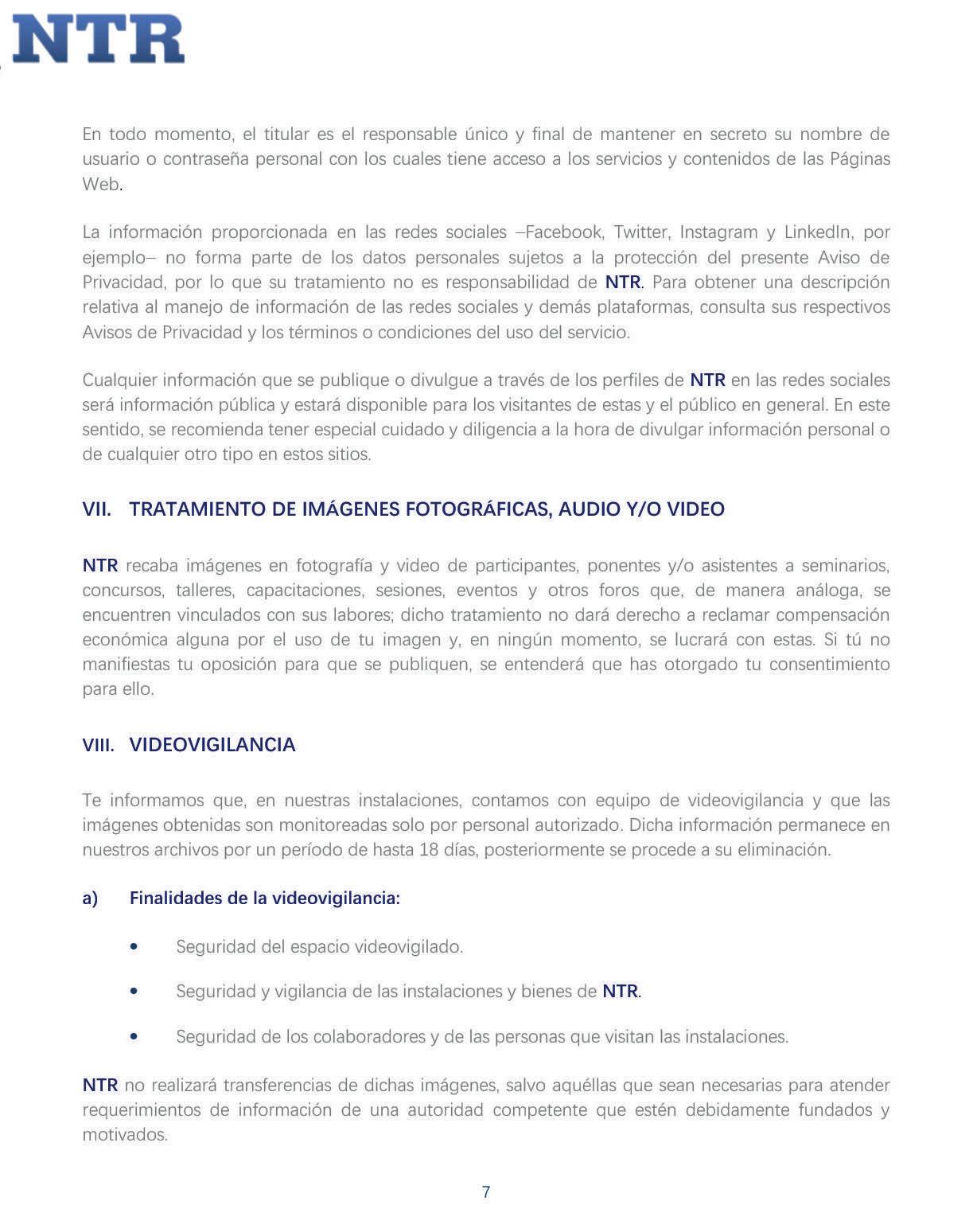 NTR

En todo momento, el titular es el responsable único y final de mantener en secreto su nombre de usuario o contraseña personal con los cuales tiene acceso a los servicios y contenidos de las Páginas Web.

La información proporcionada en las redes sociales –Facebook, Twitter, Instagram y LinkedIn, por ejemplo– no forma parte de los datos personales sujetos a la protección del presente Aviso de Privacidad, por lo que su tratamiento no es responsabilidad de NTR. Para obtener una descripción relativa al manejo de información de las redes sociales y demás plataformas, consulta sus respectivos Avisos de Privacidad y los términos o condiciones del uso del servicio.

Cualquier información que se publique o divulgue a través de los perfiles de NTR en las redes sociales será información pública y estará disponible para los visitantes de estas y el público en general. En este sentido, se recomienda tener especial cuidado y diligencia a la hora de divulgar información personal o de cualquier otro tipo en estos sitios.

VII. TRATAMIENTO DE IMÁGENES FOTOGRÁFICAS, AUDIO Y/O VIDEO

NTR recaba imágenes en fotografía y video de participantes, ponentes y/o asistentes a seminarios, concursos, talleres, capacitaciones, sesiones, eventos y otros foros que, de manera análoga, se encuentren vinculados con sus labores; dicho tratamiento no dará derecho a reclamar compensación económica alguna por el uso de tu imagen y, en ningún momento, se lucrará con estas. Si tú no manifiestas tu oposición para que se publiquen, se entenderá que has otorgado tu consentimiento para ello.

VIII. VIDEOVIGILANCIA

Te informamos que, en nuestras instalaciones, contamos con equipo de videovigilancia y que las imágenes obtenidas son monitoreadas solo por personal autorizado. Dicha información permanece en nuestros archivos por un período de hasta 18 días, posteriormente se procede a su eliminación.

a) Finalidades de la videovigilancia:

• Seguridad del espacio videovigilado.

• Seguridad y vigilancia de las instalaciones y bienes de NTR.

• Seguridad de los colaboradores y de las personas que visitan las instalaciones.

NTR no realizará transferencias de dichas imágenes, salvo aquéllas que sean necesarias para atender requerimientos de información de una autoridad competente que estén debidamente fundados y motivados.

7